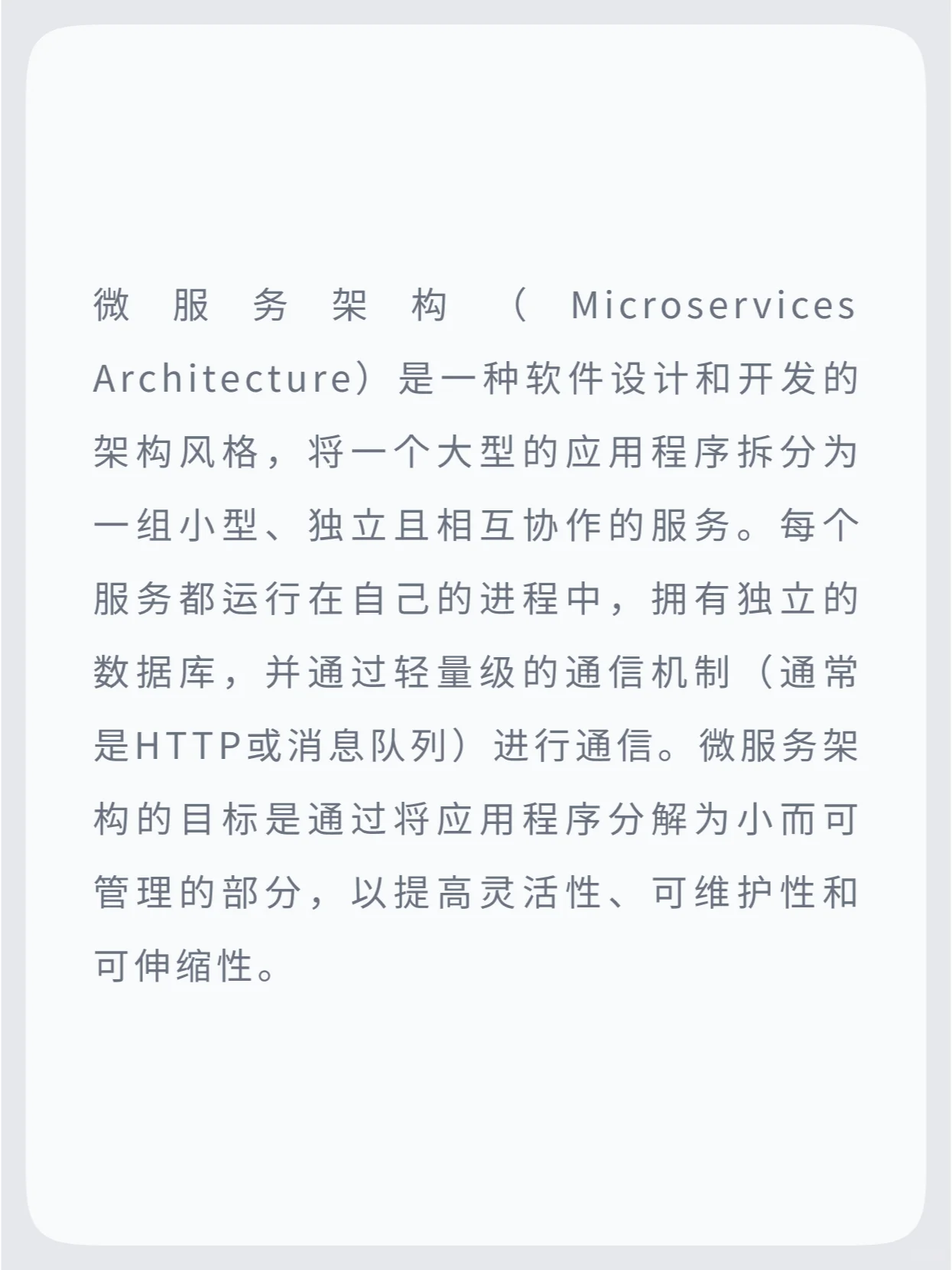 微服务架构（Microservices Architecture）是一种软件设计和开发的架构风格，将一个大型的应用程序拆分为一组小型、独立且相互协作的服务。每个服务都运行在自己的进程中，拥有独立的数据库，并通过轻量级的通信机制（通常是HTTP或消息队列）进行通信。微服务架构的目标是通过将应用程序分解为小而可管理的部分，以提高灵活性、可维护性和可伸缩性。